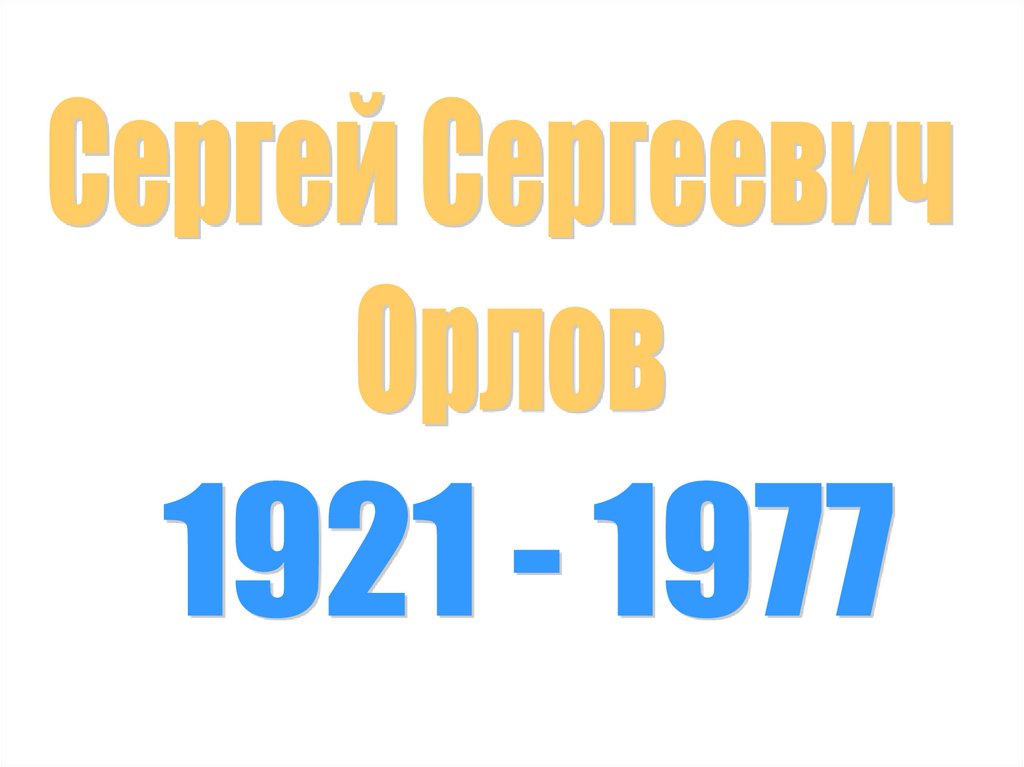 Сергей Сергеевич Орлов

1921 - 1977